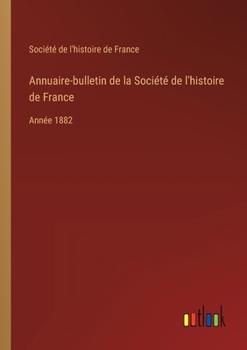 Société de l'histoire de France

Annuaire-bulletin de la Société de l'histoire de France

Année 1882

outlook